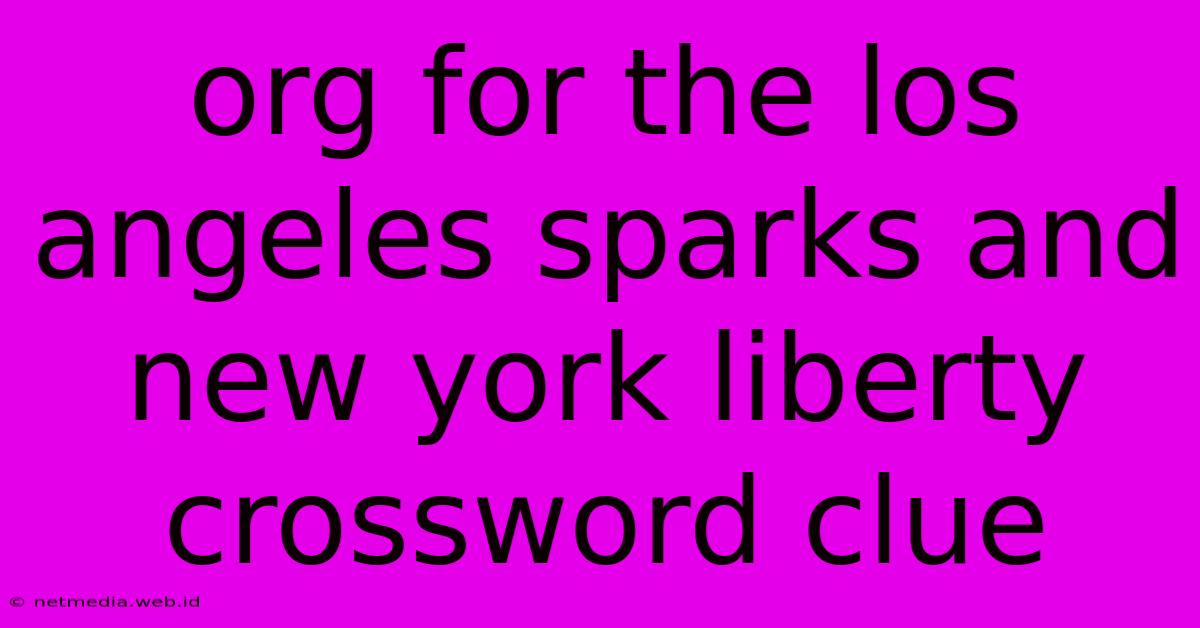 org for the los angeles sparks and new york liberty crossword clue

© netmedia.web.id